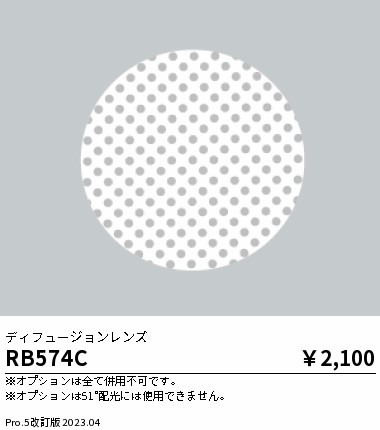 ディフュージョンレンズ

RB574C

￥2,100

※オプションは全て併用不可です。
※オプションは51°配光には使用できません。

Pro.5改訂版 2023.04